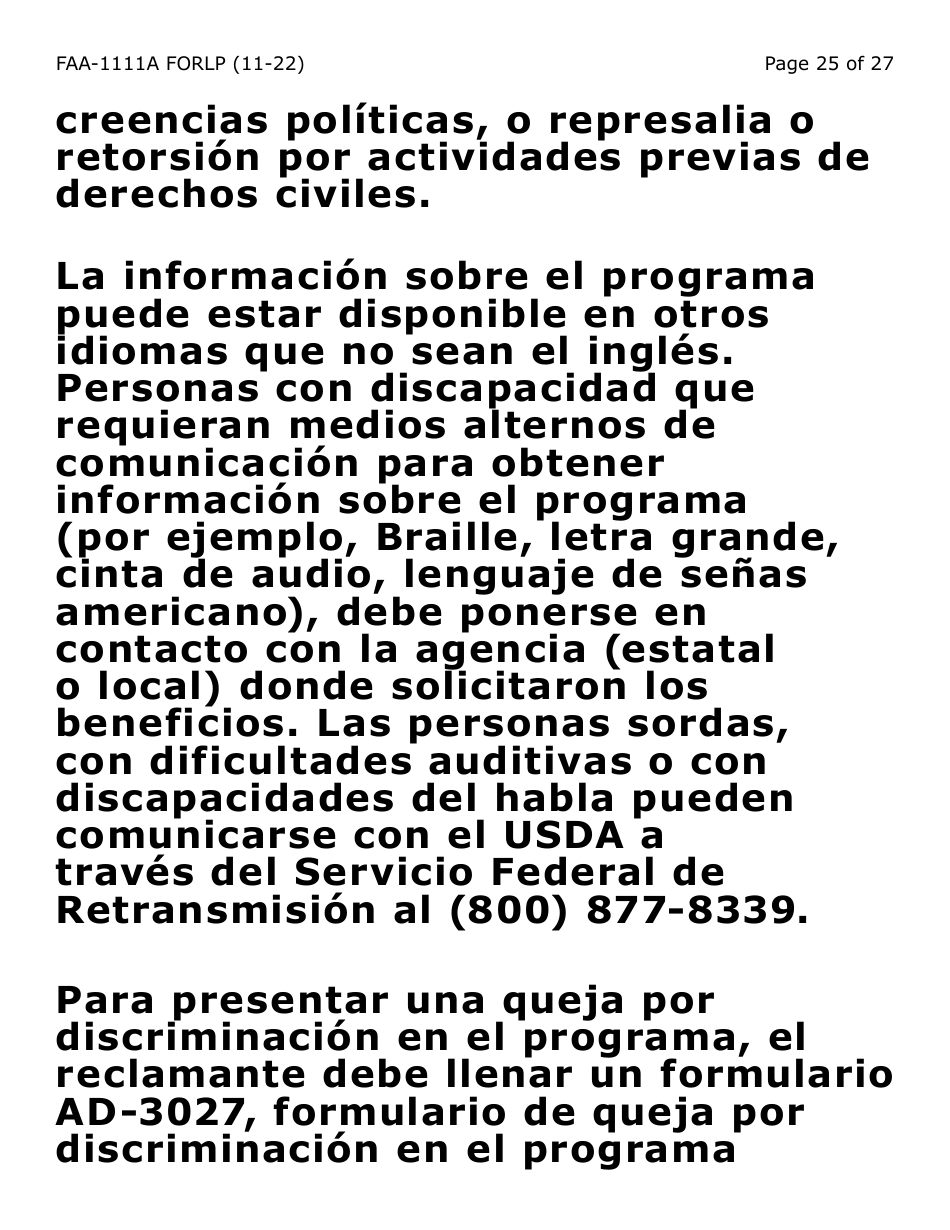 FAA-1111A FORLP (11-22)

Page 25 of 27

creencias políticas, o represalia o retorsión por actividades previas de derechos civiles.

La información sobre el programa puede estar disponible en otros idiomas que no sean el inglés. Personas con discapacidad que requieran medios alternos de comunicación para obtener información sobre el programa (por ejemplo, Braille, letra grande, cinta de audio, lenguaje de señas americano), debe ponerse en contacto con la agencia (estatal o local) donde solicitaron los beneficios. Las personas sordas, con dificultades auditivas o con discapacidades del habla pueden comunicarse con el USDA a través del Servicio Federal de Retransmisión al (800) 877-8339.

Para presentar una queja por discriminación en el programa, el reclamante debe llenar un formulario AD-3027, formulario de queja por discriminación en el programa